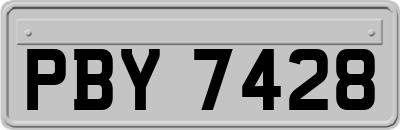 PBY 7428